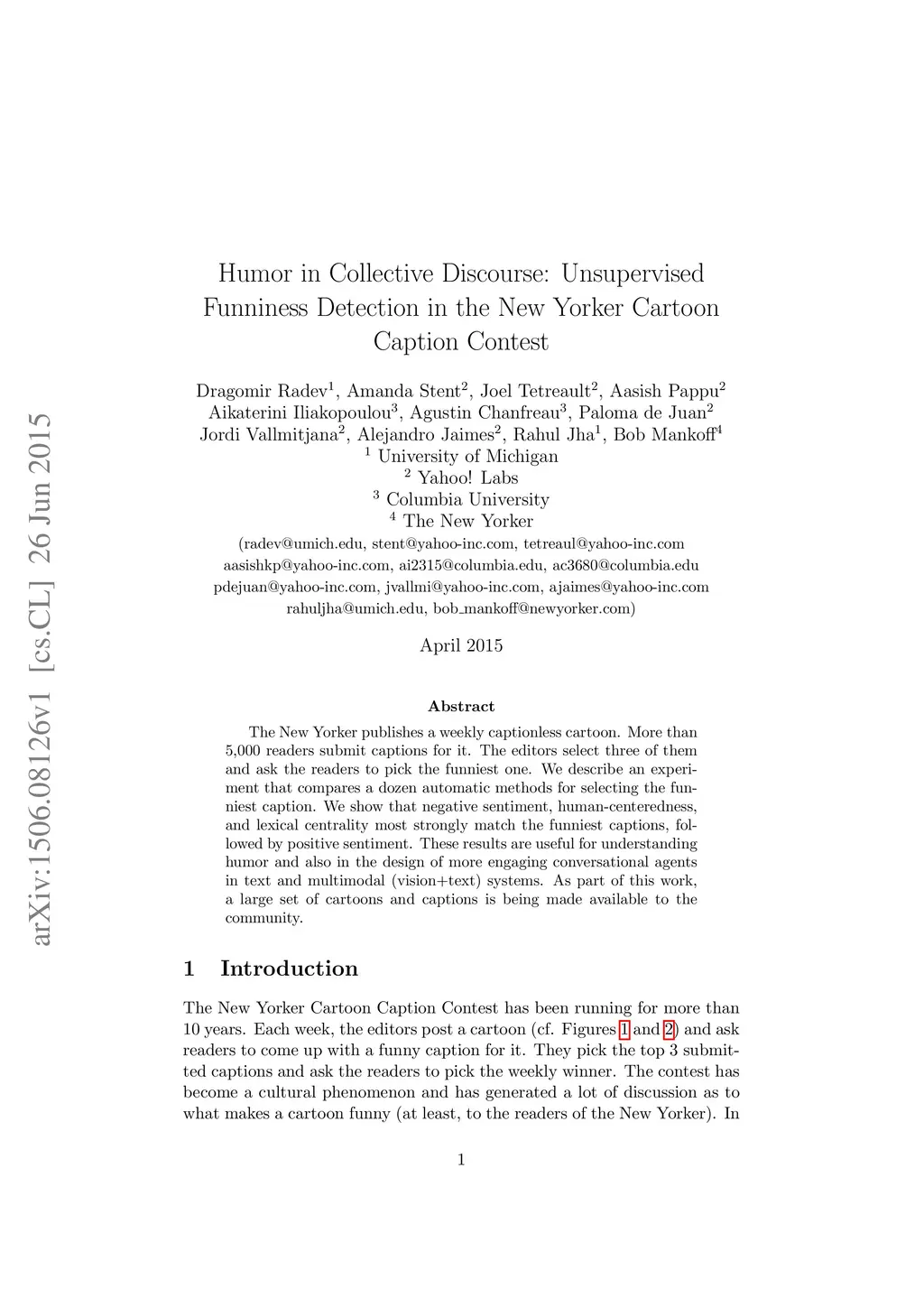 arXiv:1506.08126v1 [cs.CL] 26 Jun 2015

Humor in Collective Discourse: Unsupervised Funniness Detection in the New Yorker Cartoon Caption Contest

Dragomir Radev$^1$, Amanda Stent$^2$, Joel Tetreault$^2$, Aasish Pappu$^2$
Aikaterini Iliakopoulou$^3$, Agustin Chanfreau$^3$, Paloma de Juan$^2$
Jordi Vallmitjana$^2$, Alejandro Jaimes$^2$, Rahul Jha$^1$, Bob Mankoff$^4$
$^1$ University of Michigan
$^2$ Yahoo! Labs
$^3$ Columbia University
$^4$ The New Yorker
(radev@umich.edu, stent@yahoo-inc.com, tetreaul@yahoo-inc.com
aasishkp@yahoo-inc.com, ai2315@columbia.edu, ac3680@columbia.edu
pdejuan@yahoo-inc.com, jvallmi@yahoo-inc.com, ajaimes@yahoo-inc.com
rahuljha@umich.edu, bob_mankoff@newyorker.com)

April 2015

Abstract

The New Yorker publishes a weekly captionless cartoon. More than 5,000 readers submit captions for it. The editors select three of them and ask the readers to pick the funniest one. We describe an experiment that compares a dozen automatic methods for selecting the funniest caption. We show that negative sentiment, human-centeredness, and lexical centrality most strongly match the funniest captions, followed by positive sentiment. These results are useful for understanding humor and also in the design of more engaging conversational agents in text and multimodal (vision+text) systems. As part of this work, a large set of cartoons and captions is being made available to the community.

1 Introduction

The New Yorker Cartoon Caption Contest has been running for more than 10 years. Each week, the editors post a cartoon (cf. Figures 1 and 2) and ask readers to come up with a funny caption for it. They pick the top 3 submitted captions and ask the readers to pick the weekly winner. The contest has become a cultural phenomenon and has generated a lot of discussion as to what makes a cartoon funny (at least, to the readers of the New Yorker). In

1